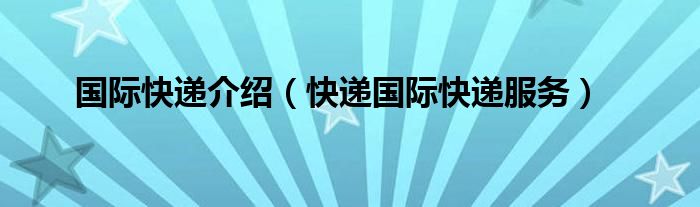 国际快递介绍（快递国际快递服务）